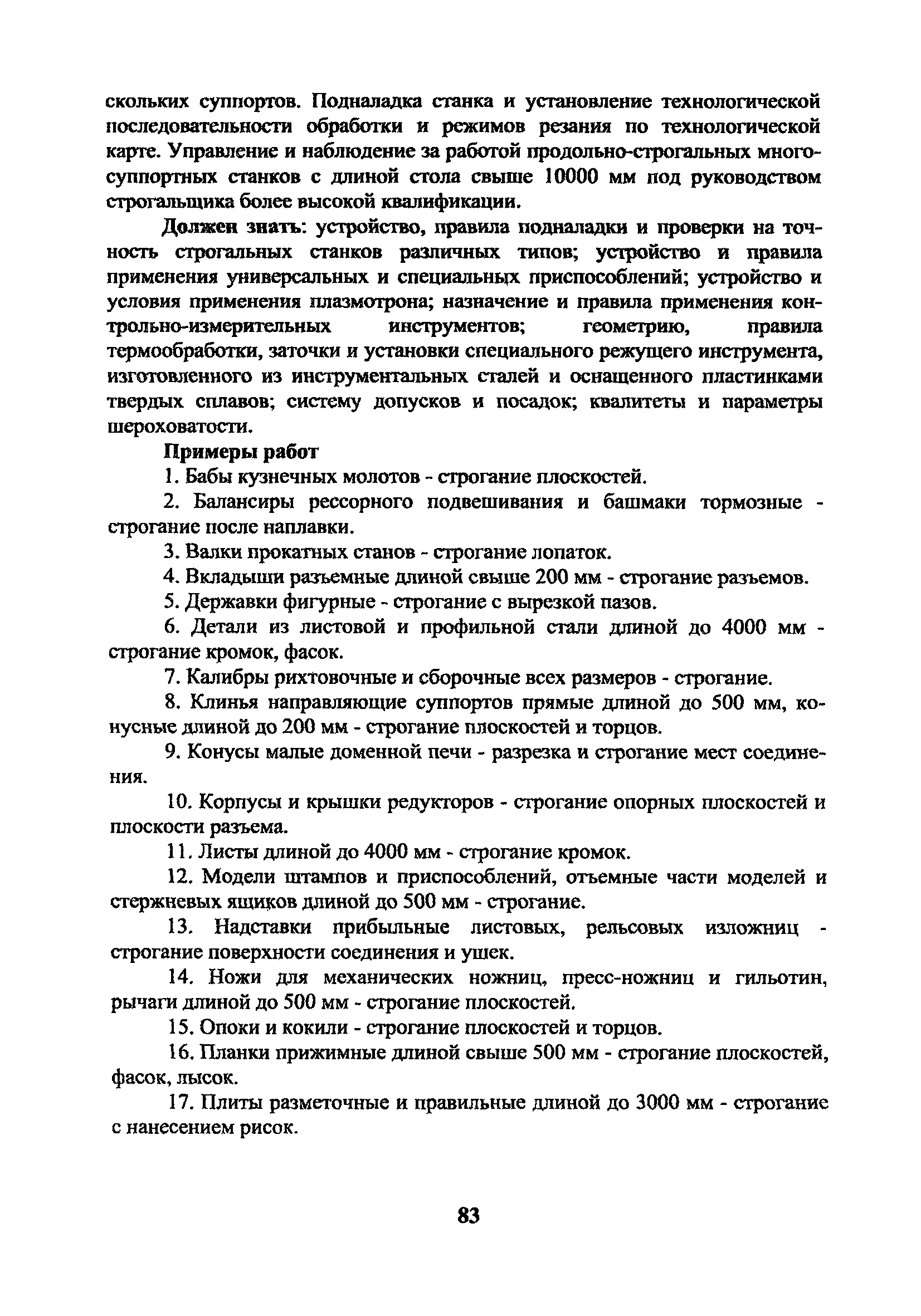 скольких суппортов. Подналадка станка и установление технологической последовательности обработки и режимов резания по технологической карте. Управление и наблюдение за работой продольно-строгальных многосуппортных станков с длиной стола свыше 10000 мм под руководством строгальщика более высокой квалификации.

Должен знать: устройство, правила подналадки и проверки на точность строгальных станков различных типов; устройство и правила применения универсальных и специальных приспособлений; устройство и условия применения плазмотрона; назначение и правила применения контрольно-измерительных инструментов; геометрию, правила термообработки, заточки и установки специального режущего инструмента, изготовленного из инструментальных сталей и оснащенного пластинками твердых сплавов; систему допусков и посадок; квалитеты и параметры шероховатости.

Примеры работ

1. Бабы кузнечных молотов - строгание плоскостей.

2. Балансиры рессорного подвешивания и башмаки тормозные - строгание после наплавки.

3. Валки прокатных станов - строгание лопаток.

4. Вкладыши разъемные длиной свыше 200 мм - строгание разъемов.

5. Державки фигурные - строгание с вырезкой пазов.

6. Детали из листовой и профильной стали длиной до 4000 мм - строгание кромок, фасок.

7. Калибры рихтовочные и сборочные всех размеров - строгание.

8. Клинья направляющие суппортов прямые длиной до 500 мм, конусные длиной до 200 мм - строгание плоскостей и торцов.

9. Конусы малые доменной печи - разрезка и строгание мест соединения.

10. Корпусы и крышки редукторов - строгание опорных плоскостей и плоскости разъема.

11. Листы длиной до 4000 мм - строгание кромок.

12. Модели штампов и приспособлений, отъемные части моделей и стержневых ящиков длиной до 500 мм - строгание.

13. Надставки прибыльные листовых, рельсовых изложниц - строгание поверхности соединения и ушек.

14. Ножи для механических ножниц, пресс-ножниц и гильотин, рычаги длиной до 500 мм - строгание плоскостей.

15. Опоки и кокили - строгание плоскостей и торцов.

16. Планки прижимные длиной свыше 500 мм - строгание плоскостей, фасок, лысок.

17. Плиты разметочные и правильные длиной до 3000 мм - строгание с нанесением рисок.

83